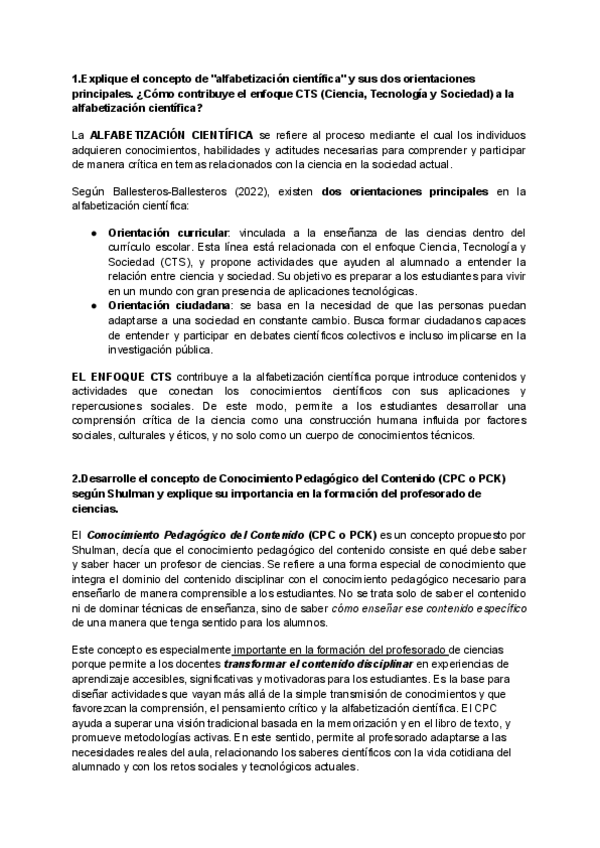 1.Explique el concepto de "alfabetización científica" y sus dos orientaciones principales. ¿Cómo contribuye el enfoque CTS (Ciencia, Tecnología y Sociedad) a la alfabetización científica?

La ALFABETIZACIÓN CIENTÍFICA se refiere al proceso mediante el cual los individuos adquieren conocimientos, habilidades y actitudes necesarias para comprender y participar de manera crítica en temas relacionados con la ciencia en la sociedad actual.

Según Ballesteros-Ballesteros (2022), existen dos orientaciones principales en la alfabetización científica:

● Orientación curricular: vinculada a la enseñanza de las ciencias dentro del currículo escolar. Esta línea está relacionada con el enfoque Ciencia, Tecnología y Sociedad (CTS), y propone actividades que ayuden al alumnado a entender la relación entre ciencia y sociedad. Su objetivo es preparar a los estudiantes para vivir en un mundo con gran presencia de aplicaciones tecnológicas.
● Orientación ciudadana: se basa en la necesidad de que las personas puedan adaptarse a una sociedad en constante cambio. Busca formar ciudadanos capaces de entender y participar en debates científicos colectivos e incluso implicarse en la investigación pública.

EL ENFOQUE CTS contribuye a la alfabetización científica porque introduce contenidos y actividades que conectan los conocimientos científicos con sus aplicaciones y repercusiones sociales. De este modo, permite a los estudiantes desarrollar una comprensión crítica de la ciencia como una construcción humana influida por factores sociales, culturales y éticos, y no solo como un cuerpo de conocimientos técnicos.

2.Desarrolle el concepto de Conocimiento Pedagógico del Contenido (CPC o PCK) según Shulman y explique su importancia en la formación del profesorado de ciencias.

El Conocimiento Pedagógico del Contenido (CPC o PCK) es un concepto propuesto por Shulman, decía que el conocimiento pedagógico del contenido consiste en qué debe saber y saber hacer un profesor de ciencias. Se refiere a una forma especial de conocimiento que integra el dominio del contenido disciplinar con el conocimiento pedagógico necesario para enseñarlo de manera comprensible a los estudiantes. No se trata solo de saber el contenido ni de dominar técnicas de enseñanza, sino de saber cómo enseñar ese contenido específico de una manera que tenga sentido para los alumnos.

Este concepto es especialmente importante en la formación del profesorado de ciencias porque permite a los docentes transformar el contenido disciplinar en experiencias de aprendizaje accesibles, significativas y motivadoras para los estudiantes. Es la base para diseñar actividades que vayan más allá de la simple transmisión de conocimientos y que favorezcan la comprensión, el pensamiento crítico y la alfabetización científica. El CPC ayuda a superar una visión tradicional basada en la memorización y en el libro de texto, y promueve metodologías activas. En este sentido, permite al profesorado adaptarse a las necesidades reales del aula, relacionando los saberes científicos con la vida cotidiana del alumnado y con los retos sociales y tecnológicos actuales.